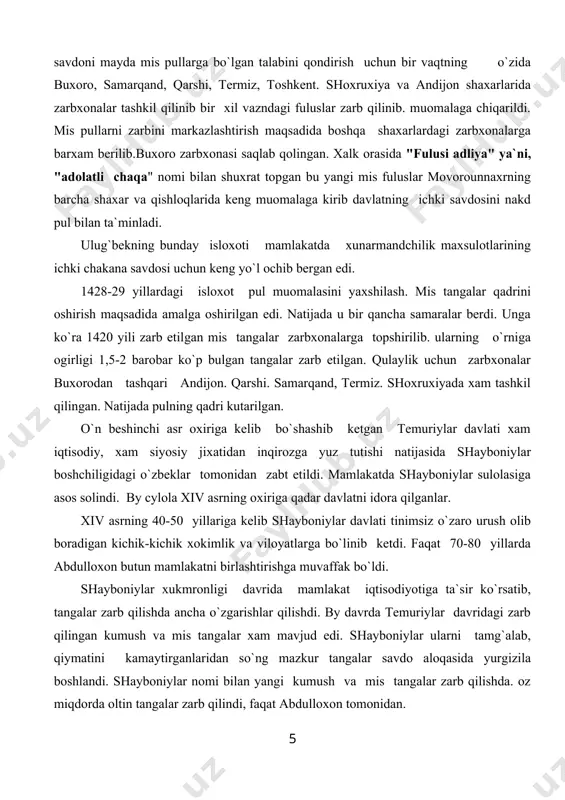 savdoni mayda mis pullarga bo`lgan talabini qondirish uchun bir vaqtning o`zida Buxoro, Samarqand, Qarshi, Termiz, Toshkent. SHoxruxiya va Andijon shaxarlarida zarbxonalar tashkil qilinib bir xil vazndagi fuluslar zarb qilinib. muomalaga chiqarildi. Mis pullarni zarbini markazlashtirish maqsadida boshqa shaxarlardagi zarbxonalarga barxam berilib.Buxoro zarbxonasi saqlab qolingan. Xalk orasida "Fulusi adliya" ya`ni, "adolatli chaqa" nomi bilan shuxrat topgan bu yangi mis fuluslar Movorounnaxrning barcha shaxar va qishloqlarida keng muomalaga kirib davlatning ichki savdosini nakd pul bilan ta`minladi.

Ulug`bekning bunday isloxoti mamlakatda xunarmandchilik maxsulotlarining ichki chakana savdosi uchun keng yo`l ochib bergan edi.

1428-29 yillardagi isloxot pul muomalasini yaxshilash. Mis tangalar qadrini oshirish maqsadida amalga oshirilgan edi. Natijada u bir qancha samaralar berdi. Unga ko`ra 1420 yili zarb etilgan mis tangalar zarbxonalarga topshirilib. ularning o`rniga ogirligi 1,5-2 barobar ko`p bulgan tangalar zarb etilgan. Qulaylik uchun zarbxonalar Buxorodan tashqari Andijon. Qarshi. Samarqand, Termiz. SHoxruxiyada xam tashkil qilingan. Natijada pulning qadri kutarilgan.

O`n beshinchi asr oxiriga kelib bo`shashib ketgan Temuriylar davlati xam iqtisodiy, xam siyosiy jixatidan inqirozga yuz tutishi natijasida SHayboniylar boshchiligidagi o`zbeklar tomonidan zabt etildi. Mamlakatda SHayboniylar sulolasiga asos solindi. By cylola XIV asrning oxiriga qadar davlatni idora qilganlar.

XIV asrning 40-50 yillariga kelib SHayboniylar davlati tinimsiz o`zaro urush olib boradigan kichik-kichik xokimlik va viloyatlarga bo`linib ketdi. Faqat 70-80 yillarda Abdulloxon butun mamlakatni birlashtirishga muvaffak bo`ldi.

SHayboniylar xukmronligi davrida mamlakat iqtisodiyotiga ta`sir ko`rsatib, tangalar zarb qilishda ancha o`zgarishlar qilishdi. By davrda Temuriylar davridagi zarb qilingan kumush va mis tangalar xam mavjud edi. SHayboniylar ularni tamg`alab, qiymatini kamaytirganlaridan so`ng mazkur tangalar savdo aloqasida yurgizila boshlandi. SHayboniylar nomi bilan yangi kumush va mis tangalar zarb qilishda. oz miqdorda oltin tangalar zarb qilindi, faqat Abdulloxon tomonidan.

5